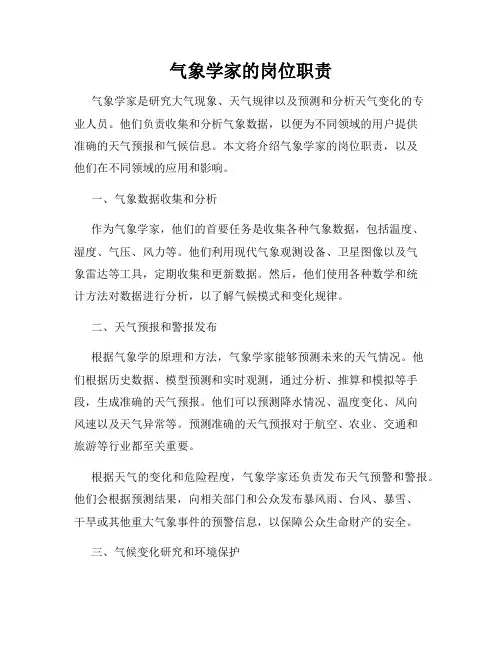 气象学家的岗位职责

气象学家是研究大气现象、天气规律以及预测和分析天气变化的专业人员。他们负责收集和分析气象数据，以便为不同领域的用户提供准确的天气预报和气候信息。本文将介绍气象学家的岗位职责，以及他们在不同领域的应用和影响。

一、气象数据收集和分析

作为气象学家，他们的首要任务是收集各种气象数据，包括温度、湿度、气压、风力等。他们利用现代气象观测设备、卫星图像以及气象雷达等工具，定期收集和更新数据。然后，他们使用各种数学和统计方法对数据进行分析，以了解气候模式和变化规律。

二、天气预报和警报发布

根据气象学的原理和方法，气象学家能够预测未来的天气情况。他们根据历史数据、模型预测和实时观测，通过分析、推算和模拟等手段，生成准确的天气预报。他们可以预测降水情况、温度变化、风向风速以及天气异常等。预测准确的天气预报对于航空、农业、交通和旅游等行业都至关重要。

根据天气的变化和危险程度，气象学家还负责发布天气预警和警报。他们会根据预测结果，向相关部门和公众发布暴风雨、台风、暴雪、干旱或其他重大气象事件的预警信息，以保障公众生命财产的安全。

三、气候变化研究和环境保护